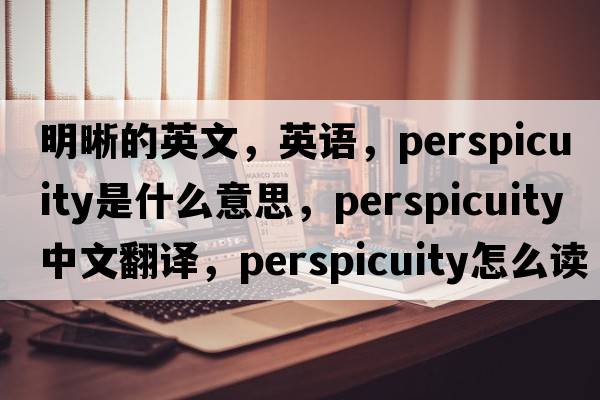 明晰的英文，英语，perspicuity是什么意思，perspicuity中文翻译，perspicuity怎么读